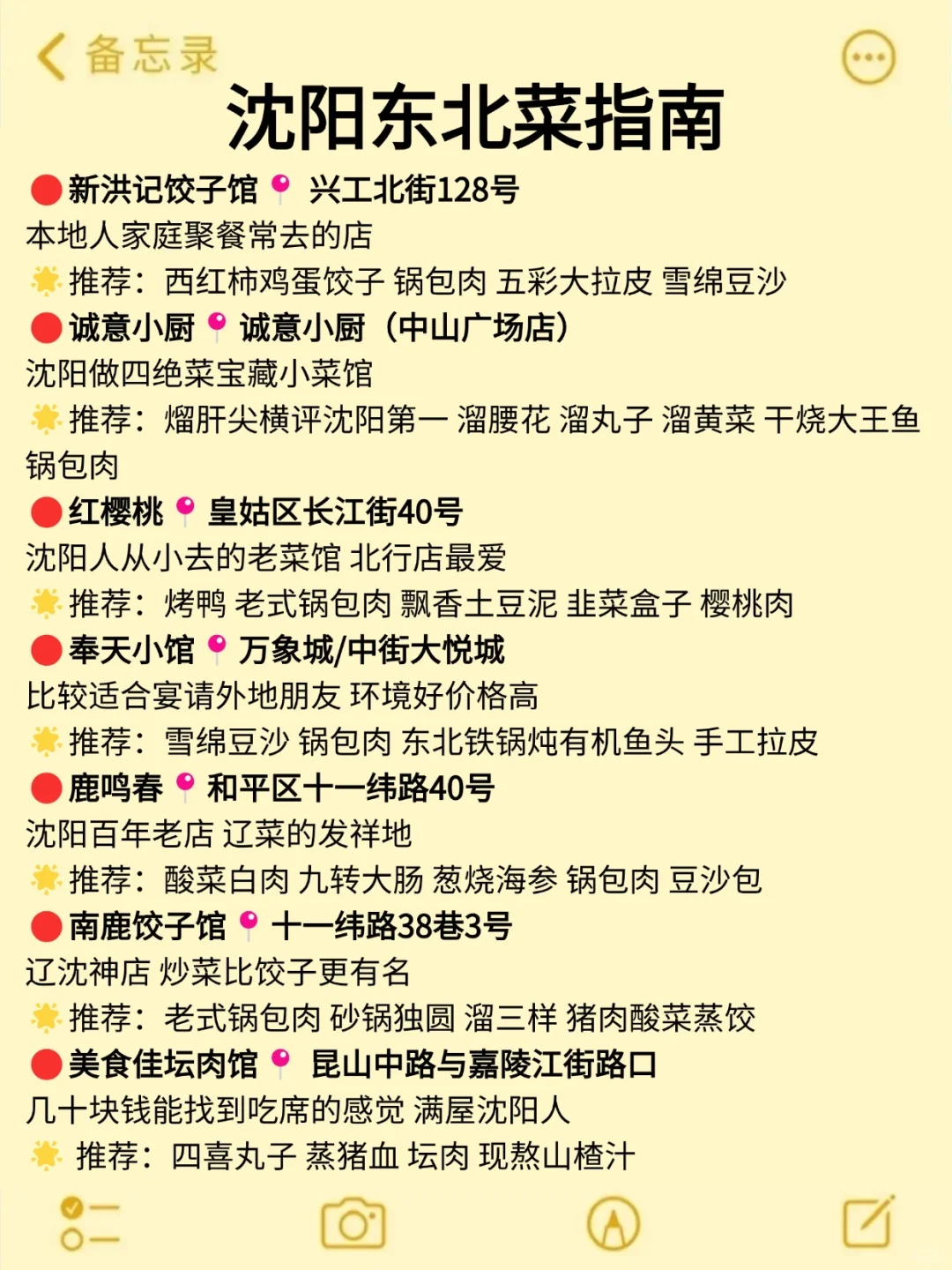 备忘录

沈阳东北菜指南

新洪记饺子馆 兴工北街128号
本地人家庭聚餐常去的店
推荐：西红柿鸡蛋饺子 锅包肉 五彩大拉皮 雪绵豆沙

诚意小厨 诚意小厨（中山广场店）
沈阳做四绝菜宝藏小菜馆
推荐：熘肝尖横评沈阳第一 溜腰花 溜丸子 溜黄菜 干烧大王鱼 锅包肉

红樱桃 皇姑区长江街40号
沈阳人从小去的老菜馆 北行店最爱
推荐：烤鸭 老式锅包肉 飘香土豆泥 韭菜盒子 樱桃肉

奉天小馆 万象城/中街大悦城
比较适合宴请外地朋友 环境好价格高
推荐：雪绵豆沙 锅包肉 东北铁锅炖有机鱼头 手工拉皮

鹿鸣春 和平区十一纬路40号
沈阳百年老店 辽菜的发祥地
推荐：酸菜白肉 九转大肠 葱烧海参 锅包肉 豆沙包

南鹿饺子馆 十一纬路38巷3号
辽沈神店 炒菜比饺子更有名
推荐：老式锅包肉 砂锅独圆 溜三样 猪肉酸菜蒸饺

美食佳坛肉馆 昆山中路与嘉陵江街路口
几十块钱能找到吃席的感觉 满屋沈阳人
推荐：四喜丸子 蒸猪血 坛肉 现熬山楂汁